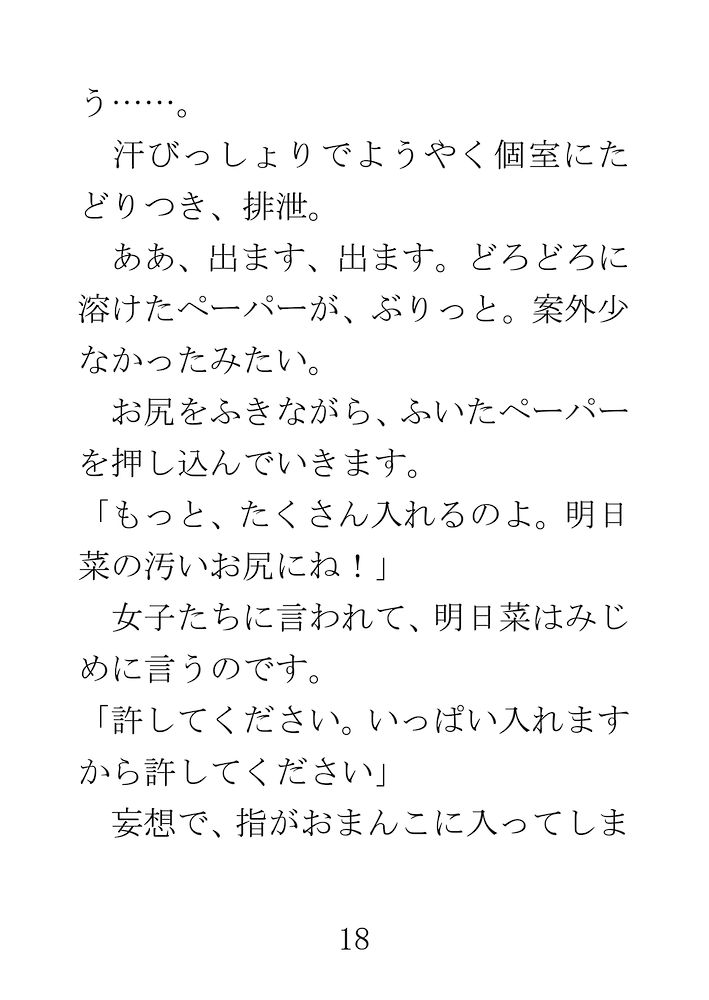 う……。
　汗びっしょりでようやく個室にたどりつき、排泄。
　ああ、出ます、出ます。どろどろに溶けたペーパーが、ぶりっと。案外少なかったみたい。
　お尻をふきながら、ふいたペーパーを押し込んでいきます。
「もっと、たくさん入れるのよ。明日菜の汚いお尻にね！」
　女子たちに言われて、明日菜はみじめに言うのです。
「許してください。いっぱい入れますから許してください」
　妄想で、指がおまんこに入ってしま

18